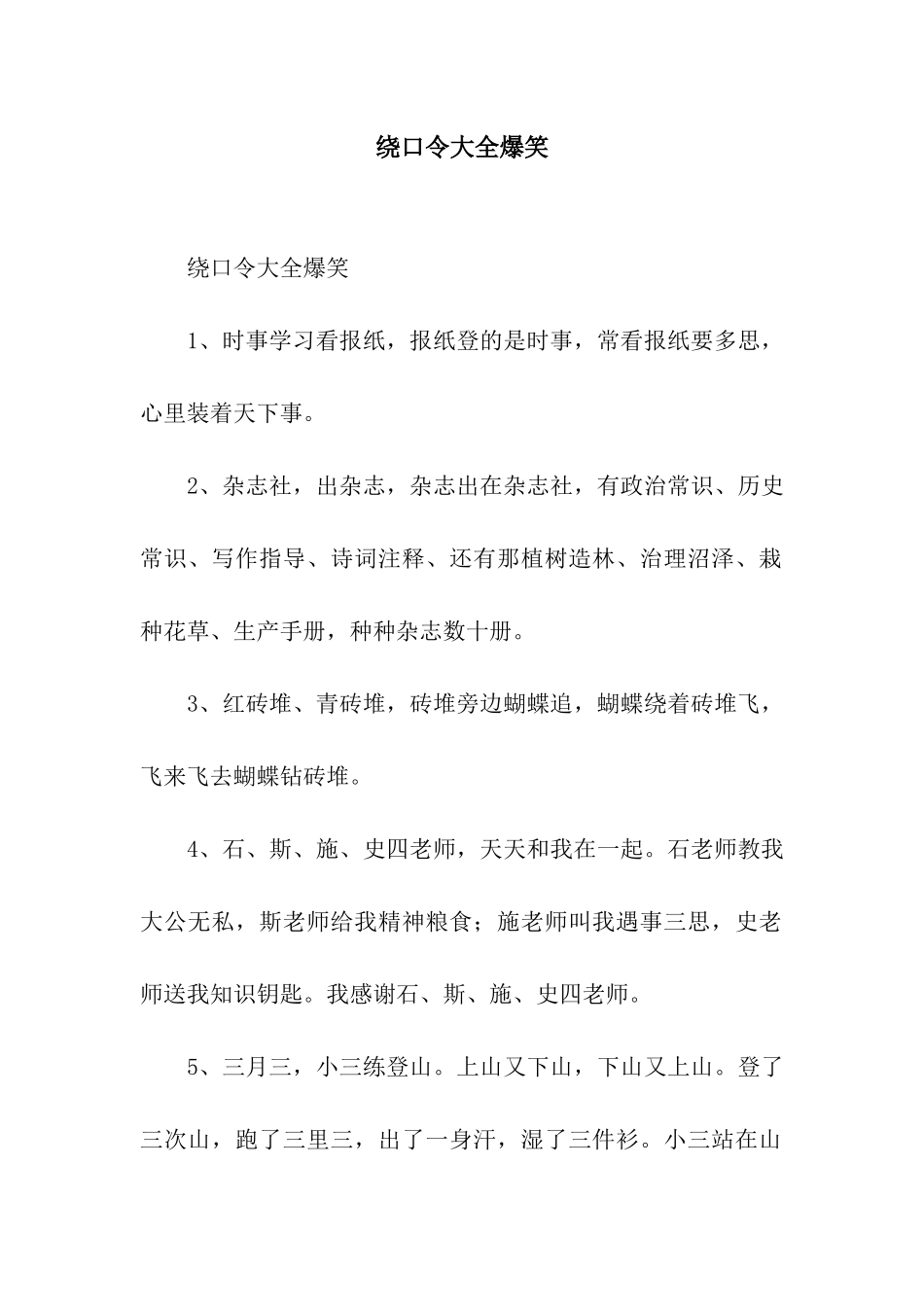 绕口令大全爆笑

绕口令大全爆笑

1、时事学习看报纸，报纸登的是时事，常看报纸要多思，心里装着天下事。

2、杂志社，出杂志，杂志出在杂志社，有政治常识、历史常识、写作指导、诗词注释、还有那植树造林、治理沼泽、栽种花草、生产手册，种种杂志数十册。

3、红砖堆、青砖堆，砖堆旁边蝴蝶追，蝴蝶绕着砖堆飞，飞来飞去蝴蝶钻砖堆。

4、石、斯、施、史四老师，天天和我在一起。石老师教我大公无私，斯老师给我精神粮食；施老师叫我遇事三思，史老师送我知识钥匙。我感谢石、斯、施、史四老师。

5、三月三，小三练登山。上山又下山，下山又上山。登了三次山，跑了三里三，出了一身汗，湿了三件衫。小三站在山